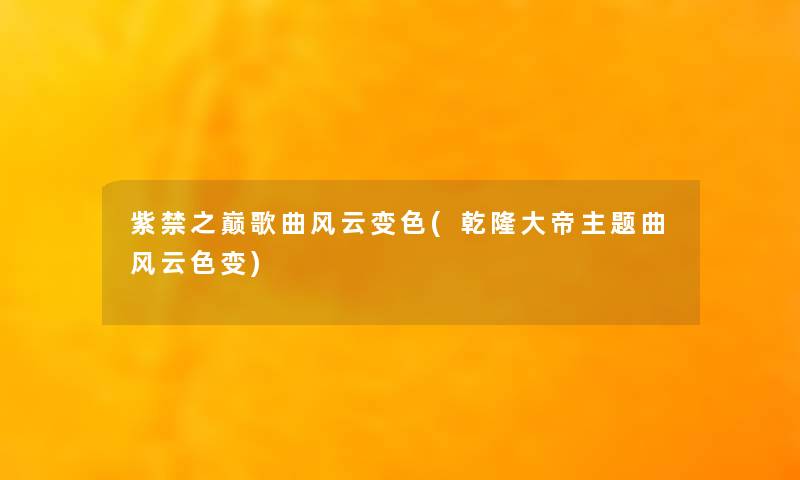 紫禁之巅歌曲风云变色(乾隆大帝主题曲风云色变)